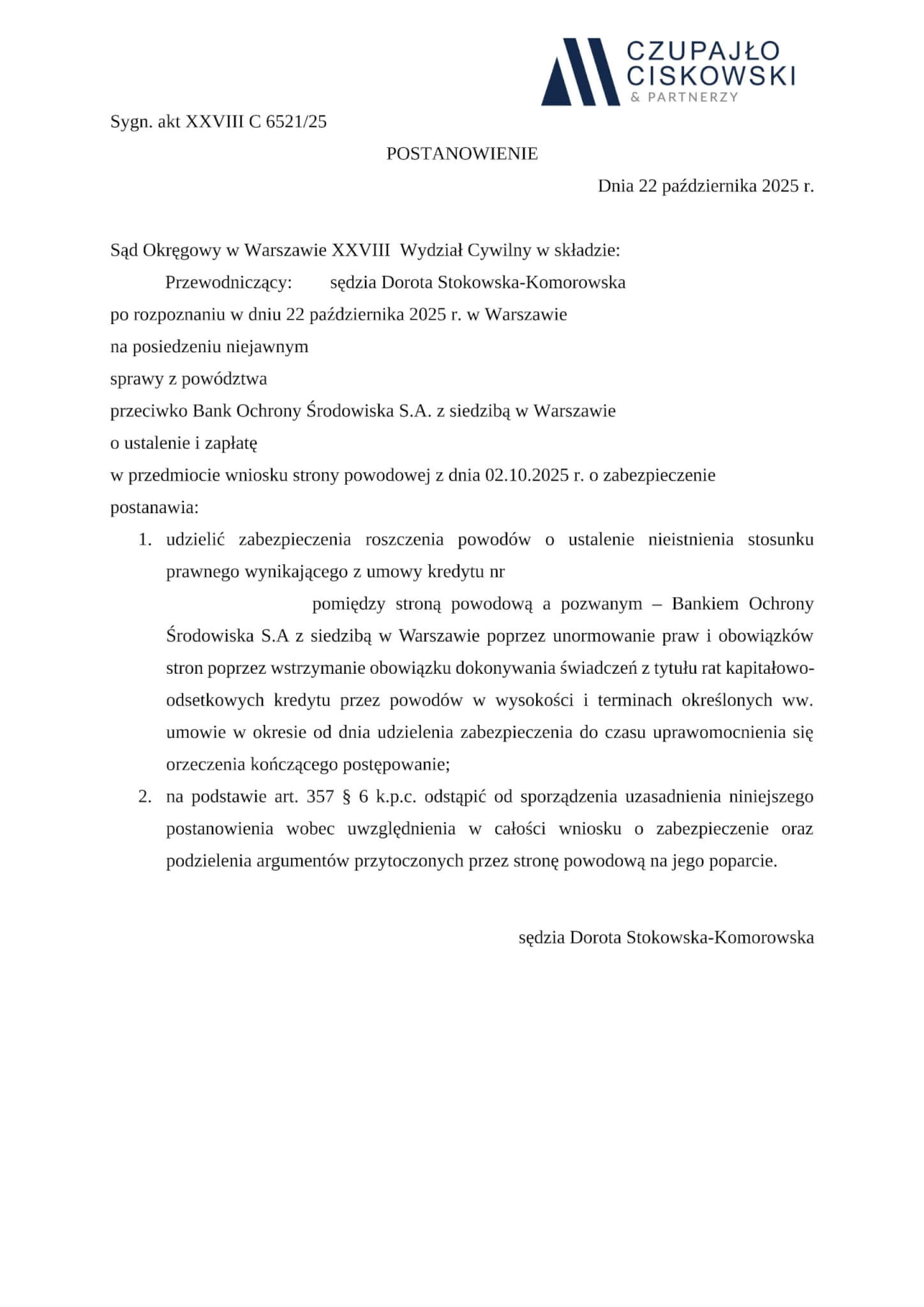 CZUPAJŁO
CISKOWSKI
& PARTNERZY

Sygn. akt XXVIII C 6521/25

POSTANOWIENIE

Dnia 22 października 2025 r.

Sąd Okręgowy w Warszawie XXVIII Wydział Cywilny w składzie:

Przewodniczący: sędzia Dorota Stokowska-Komorowska

po rozpoznaniu w dniu 22 października 2025 r. w Warszawie

na posiedzeniu niejawnym

sprawy z powództwa

przeciwko Bank Ochrony Środowiska S.A. z siedzibą w Warszawie

o ustalenie i zapłatę

w przedmiocie wniosku strony powodowej z dnia 02.10.2025 r. o zabezpieczenie

postanawia:

1. udzielić zabezpieczenia roszczenia powodów o ustalenie nieistnienia stosunku prawnego wynikającego z umowy kredytu nr pomiędzy stroną powodową a pozwanym – Bankiem Ochrony Środowiska S.A z siedzibą w Warszawie poprzez unormowanie praw i obowiązków stron poprzez wstrzymanie obowiązku dokonywania świadczeń z tytułu rat kapitałowo-odsetkowych kredytu przez powodów w wysokości i terminach określonych ww. umowie w okresie od dnia udzielenia zabezpieczenia do czasu uprawomocnienia się orzeczenia kończącego postępowanie;

2. na podstawie art. 357 § 6 k.p.c. odstąpić od sporządzenia uzasadnienia niniejszego postanowienia wobec uwzględnienia w całości wniosku o zabezpieczenie oraz podzielenia argumentów przytoczonych przez stronę powodową na jego poparcie.

sędzia Dorota Stokowska-Komorowska